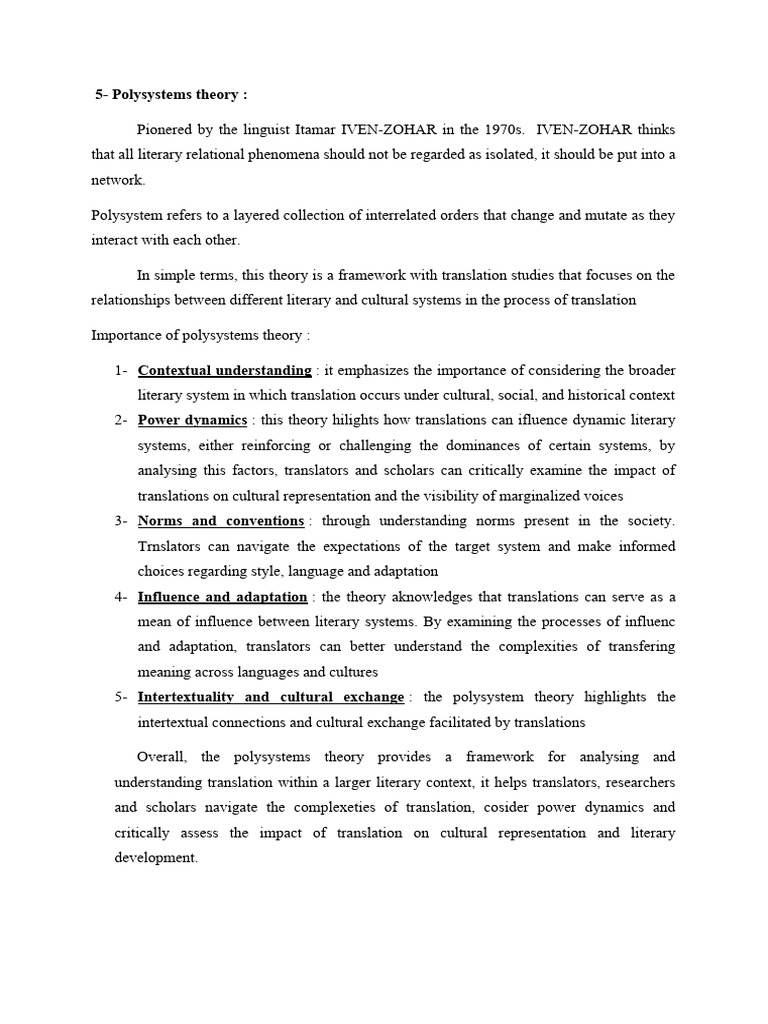 5- Polysystems theory :

Pionered by the linguist Itamar IVEN-ZOHAR in the 1970s. IVEN-ZOHAR thinks that all literary relational phenomena should not be regarded as isolated, it should be put into a network.

Polysystem refers to a layered collection of interrelated orders that change and mutate as they interact with each other.

In simple terms, this theory is a framework with translation studies that focuses on the relationships between different literary and cultural systems in the process of translation

Importance of polysystems theory :

1- Contextual understanding : it emphasizes the importance of considering the broader literary system in which translation occurs under cultural, social, and historical context
2- Power dynamics : this theory hilights how translations can ifluence dynamic literary systems, either reinforcing or challenging the dominances of certain systems, by analysing this factors, translators and scholars can critically examine the impact of translations on cultural representation and the visibility of marginalized voices
3- Norms and conventions : through understanding norms present in the society. Trnslators can navigate the expectations of the target system and make informed choices regarding style, language and adaptation
4- Influence and adaptation : the theory aknowledges that translations can serve as a mean of influence between literary systems. By examining the processes of influenc and adaptation, translators can better understand the complexities of transfering meaning across languages and cultures
5- Intertextuality and cultural exchange : the polysystem theory highlights the intertextual connections and cultural exchange facilitated by translations

Overall, the polysystems theory provides a framework for analysing and understanding translation within a larger literary context, it helps translators, researchers and scholars navigate the complexeties of translation, cosider power dynamics and critically assess the impact of translation on cultural representation and literary development.